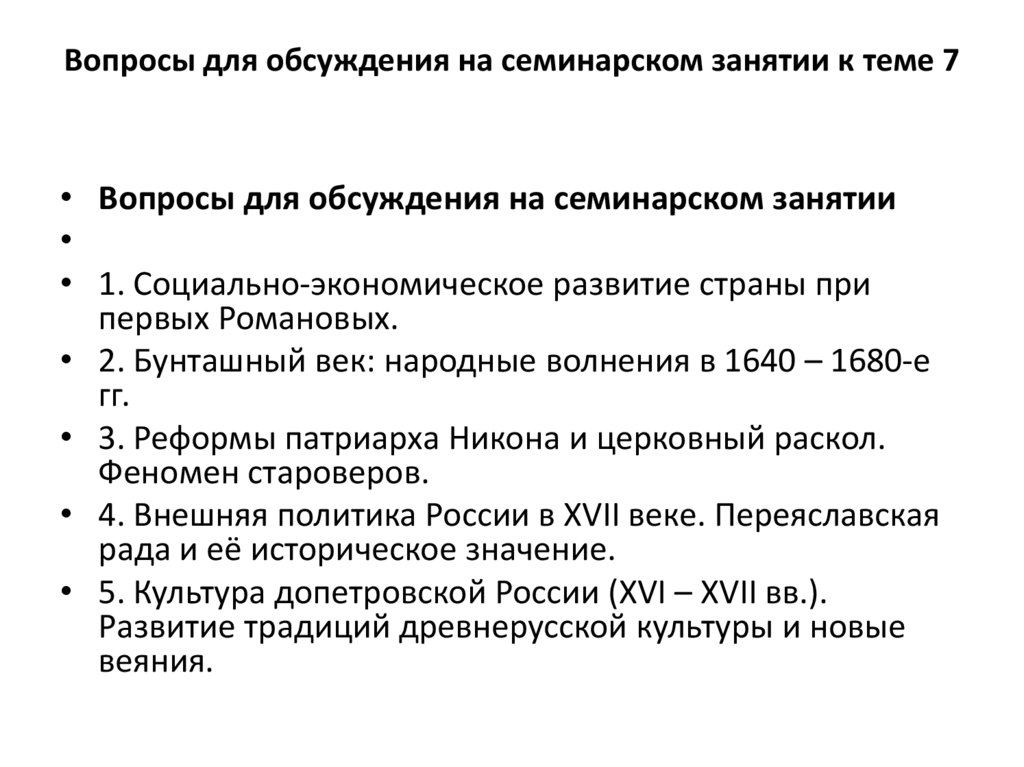 Вопросы для обсуждения на семинарском занятии к теме 7

• Вопросы для обсуждения на семинарском занятии
•
• 1. Социально-экономическое развитие страны при первых Романовых.
• 2. Бунташный век: народные волнения в 1640 – 1680-е гг.
• 3. Реформы патриарха Никона и церковный раскол. Феномен староверов.
• 4. Внешняя политика России в XVII веке. Переяславская рада и её историческое значение.
• 5. Культура допетровской России (XVI – XVII вв.). Развитие традиций древнерусской культуры и новые веяния.